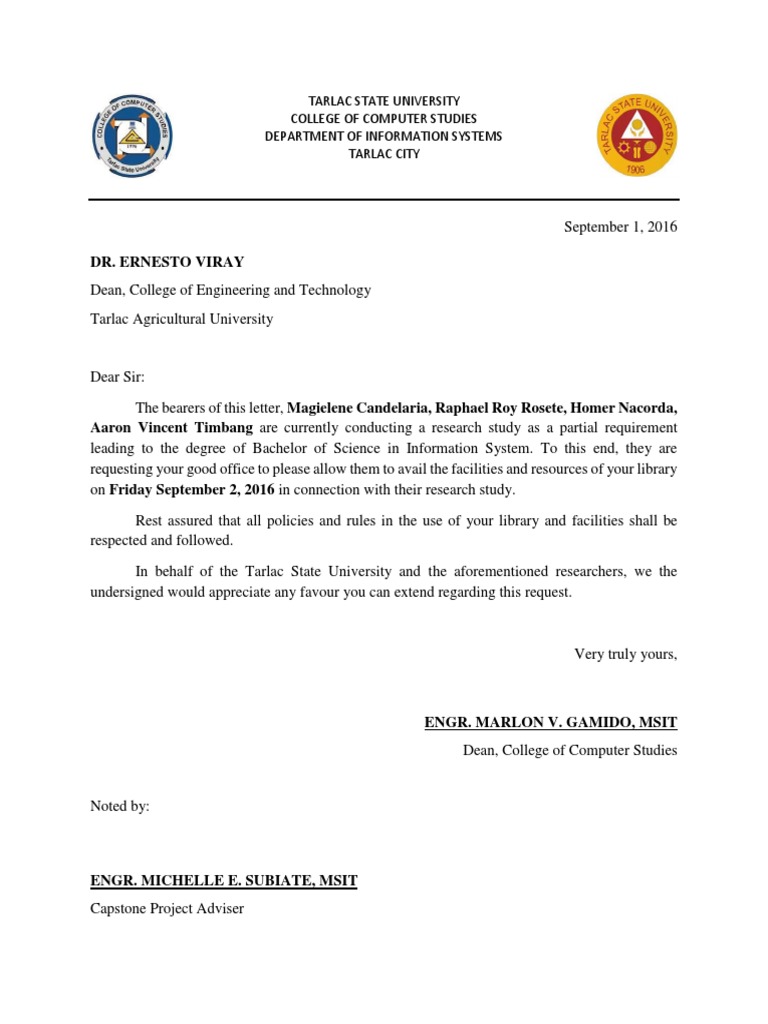 COLLEGE OF COMPUTER STUDIES
1996
Tarlac State University

TARLAC STATE UNIVERSITY
COLLEGE OF COMPUTER STUDIES
DEPARTMENT OF INFORMATION SYSTEMS
TARLAC CITY

TARLAC STATE UNIVERSITY
1906

September 1, 2016

DR. ERNESTO VIRAY

Dean, College of Engineering and Technology

Tarlac Agricultural University

Dear Sir:

The bearers of this letter, Magielene Candelaria, Raphael Roy Rosete, Homer Nacorda, Aaron Vincent Timbang are currently conducting a research study as a partial requirement leading to the degree of Bachelor of Science in Information System. To this end, they are requesting your good office to please allow them to avail the facilities and resources of your library on Friday September 2, 2016 in connection with their research study.

Rest assured that all policies and rules in the use of your library and facilities shall be respected and followed.

In behalf of the Tarlac State University and the aforementioned researchers, we the undersigned would appreciate any favour you can extend regarding this request.

Very truly yours,

ENGR. MARLON V. GAMIDO, MSIT

Dean, College of Computer Studies

Noted by:

ENGR. MICHELLE E. SUBIATE, MSIT

Capstone Project Adviser